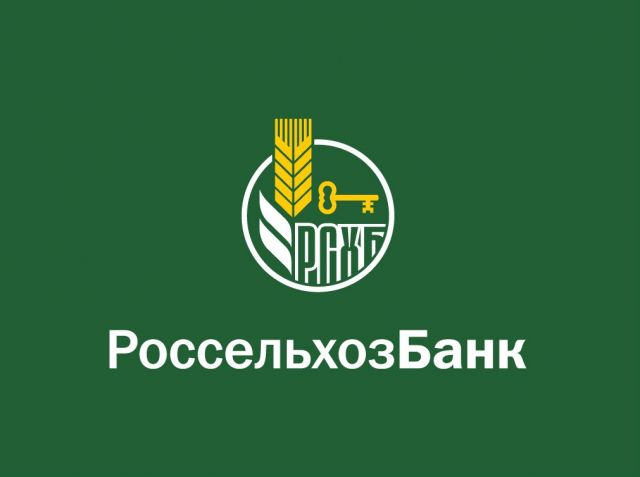 РСХБ

РоссельхозБанк